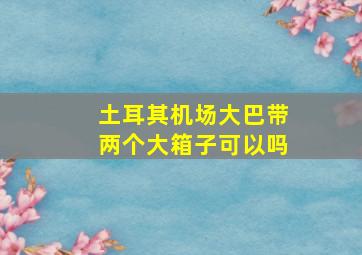 土耳其机场大巴带两个大箱子可以吗